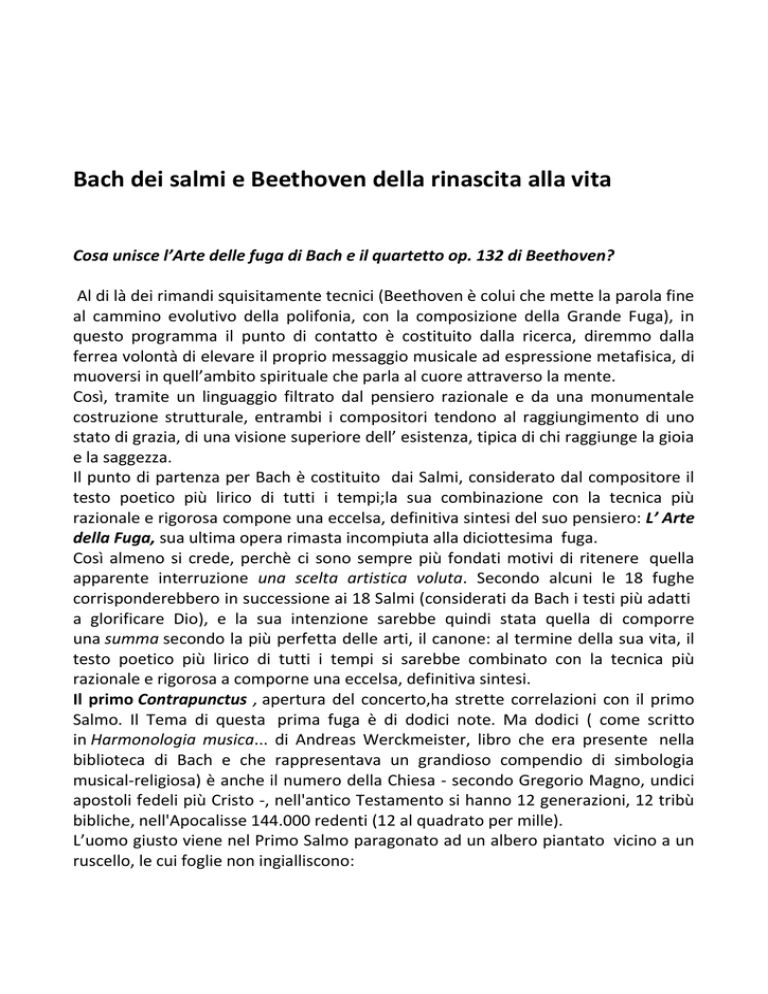 Bach dei salmi e Beethoven della rinascita alla vita

Cosa unisce l'Arte delle fuga di Bach e il quartetto op. 132 di Beethoven?

Al di là dei rimandi squisitamente tecnici (Beethoven è colui che mette la parola fine al cammino evolutivo della polifonia, con la composizione della Grande Fuga), in questo programma il punto di contatto è costituito dalla ricerca, diremmo dalla ferrea volontà di elevare il proprio messaggio musicale ad espressione metafisica, di muoversi in quell'ambito spirituale che parla al cuore attraverso la mente.
Così, tramite un linguaggio filtrato dal pensiero razionale e da una monumentale costruzione strutturale, entrambi i compositori tendono al raggiungimento di uno stato di grazia, di una visione superiore dell' esistenza, tipica di chi raggiunge la gioia e la saggezza.
Il punto di partenza per Bach è costituito dai Salmi, considerato dal compositore il testo poetico più lirico di tutti i tempi;la sua combinazione con la tecnica più razionale e rigorosa compone una eccelsa, definitiva sintesi del suo pensiero: L' Arte della Fuga, sua ultima opera rimasta incompiuta alla diciottesima fuga.
Così almeno si crede, perchè ci sono sempre più fondati motivi di ritenere quella apparente interruzione una scelta artistica voluta. Secondo alcuni le 18 fughe corrisponderebbero in successione ai 18 Salmi (considerati da Bach i testi più adatti a glorificare Dio), e la sua intenzione sarebbe quindi stata quella di comporre una summa secondo la più perfetta delle arti, il canone: al termine della sua vita, il testo poetico più lirico di tutti i tempi si sarebbe combinato con la tecnica più razionale e rigorosa a comporne una eccelsa, definitiva sintesi.
Il primo Contrapunctus , apertura del concerto,ha strette correlazioni con il primo Salmo. Il Tema di questa prima fuga è di dodici note. Ma dodici ( come scritto in Harmonologia musica... di Andreas Werckmeister, libro che era presente nella biblioteca di Bach e che rappresentava un grandioso compendio di simbologia musical-religiosa) è anche il numero della Chiesa - secondo Gregorio Magno, undici apostoli fedeli più Cristo -, nell'antico Testamento si hanno 12 generazioni, 12 tribù bibliche, nell'Apocalisse 144.000 redenti (12 al quadrato per mille).
L'uomo giusto viene nel Primo Salmo paragonato ad un albero piantato vicino a un ruscello, le cui foglie non ingialliscono: